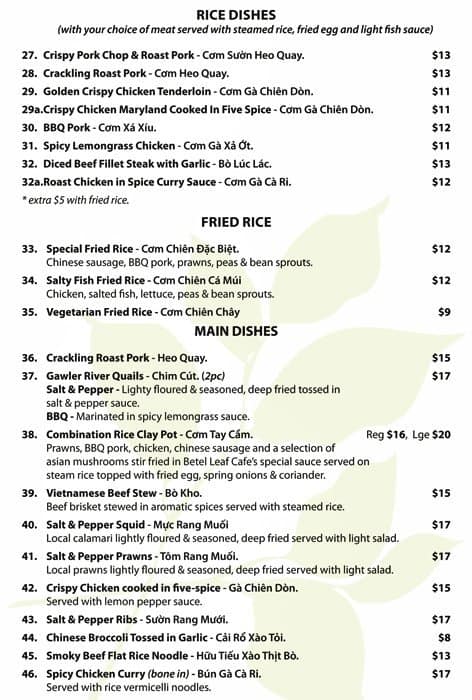 RICE DISHES
(with your choice of meat served with steamed rice, fried egg and light fish sauce)

27. Crispy Pork Chop & Roast Pork - Cơm Sườn Heo Quay. $13
28. Crackling Roast Pork - Cơm Heo Quay. $13
29. Golden Crispy Chicken Tenderloin - Cơm Gà Chiên Dòn. $11
29a. Crispy Chicken Maryland Cooked In Five Spice - Cơm Gà Chiên Dòn. $11
30. BBQ Pork - Cơm Xá Xíu. $12
31. Spicy Lemongrass Chicken - Cơm Gà Xả Ớt. $11
32. Diced Beef Fillet Steak with Garlic - Bò Lúc Lắc. $13
32a. Roast Chicken in Spice Curry Sauce - Cơm Gà Cà Ri. $12
* extra $5 with fried rice.

FRIED RICE

33. Special Fried Rice - Cơm Chiên Đặc Biệt. $12
Chinese sausage, BBQ pork, prawns, peas & bean sprouts.
34. Salty Fish Fried Rice - Cơm Chiên Cá Múi $12
Chicken, salted fish, lettuce, peas & bean sprouts.
35. Vegetarian Fried Rice - Cơm Chiên Chây $9

MAIN DISHES

36. Crackling Roast Pork - Heo Quay. $15
37. Gawler River Quails - Chim Cút. (2pc) $17
Salt & Pepper - Lighty floured & seasoned, deep fried tossed in salt & pepper sauce.
BBQ - Marinated in spicy lemongrass sauce.
38. Combination Rice Clay Pot - Cơm Tay Cầm. Reg $16, Lge $20
Prawns, BBQ pork, chicken, chinese sausage and a selection of asian mushrooms stir fried in Betel Leaf Cafe's special sauce served on steam rice topped with fried egg, spring onions & coriander.
39. Vietnamese Beef Stew - Bò Kho. $15
Beef brisket stewed in aromatic spices served with steamed rice.
40. Salt & Pepper Squid - Mực Rang Muối $17
Local calamari lightly floured & seasoned, deep fried served with light salad.
41. Salt & Pepper Prawns - Tôm Rang Muối. $17
Local prawns lightly floured & seasoned, deep fried served with light salad.
42. Crispy Chicken cooked in five-spice - Gà Chiên Dòn. $15
Served with lemon pepper sauce.
43. Salt & Pepper Ribs - Sườn Rang Mưới. $17
44. Chinese Broccoli Tossed in Garlic - Cải Rổ Xào Tỏi. $8
45. Smoky Beef Flat Rice Noodle - Hữu Tiếu Xào Thịt Bò. $13
46. Spicy Chicken Curry (bone in) - Bún Gà Cà Ri. $17
Served with rice vermicelli noodles.